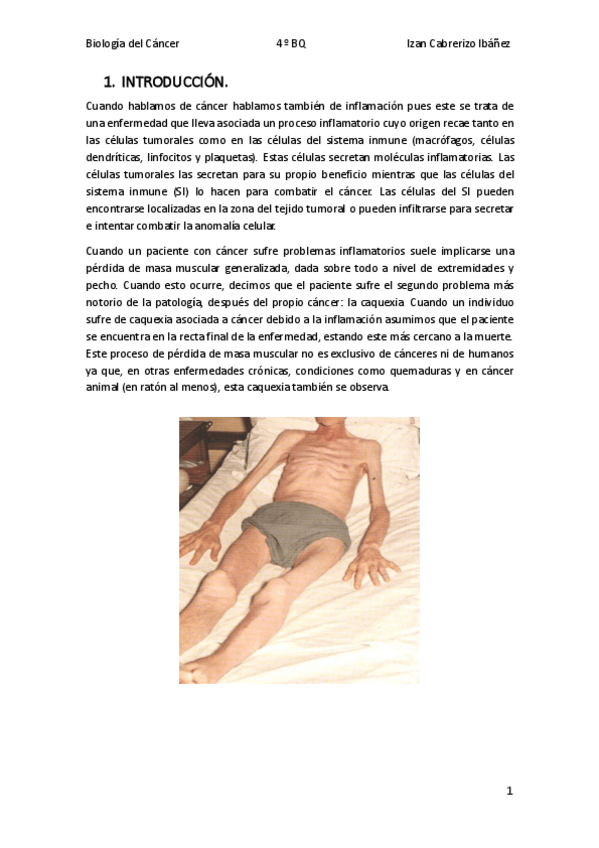 Biología del Cáncer 4º BQ Izan Cabrerizo Ibáñez

1. INTRODUCCIÓN.

Cuando hablamos de cáncer hablamos también de inflamación pues este se trata de una enfermedad que lleva asociada un proceso inflamatorio cuyo origen recae tanto en las células tumorales como en las células del sistema inmune (macrófagos, células dendríticas, linfocitos y plaquetas). Estas células secretan moléculas inflamatorias. Las células tumorales las secretan para su propio beneficio mientras que las células del sistema inmune (SI) lo hacen para combatir el cáncer. Las células del SI pueden encontrarse localizadas en la zona del tejido tumoral o pueden infiltrarse para secretar e intentar combatir la anomalía celular.

Cuando un paciente con cáncer sufre problemas inflamatorios suele implicarse una pérdida de masa muscular generalizada, dada sobre todo a nivel de extremidades y pecho. Cuando esto ocurre, decimos que el paciente sufre el segundo problema más notorio de la patología, después del propio cáncer: la caquexia. Cuando un individuo sufre de caquexia asociada a cáncer debido a la inflamación asumimos que el paciente se encuentra en la recta final de la enfermedad, estando este más cercano a la muerte. Este proceso de pérdida de masa muscular no es exclusivo de cánceres ni de humanos ya que, en otras enfermedades crónicas, condiciones como quemaduras y en cáncer animal (en ratón al menos), esta caquexia también se observa.

1